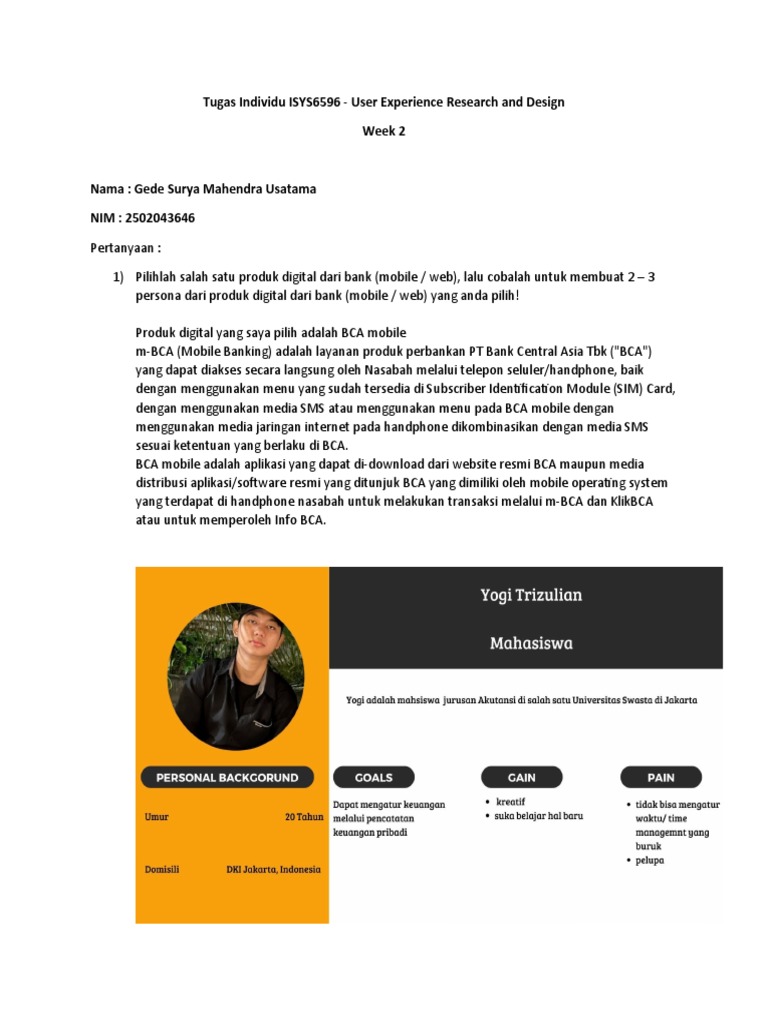 Tugas Individu ISYS6596 - User Experience Research and Design

Week 2

Nama : Gede Surya Mahendra Usatama

NIM : 2502043646

Pertanyaan :

1) Pilihlah salah satu produk digital dari bank (mobile / web), lalu cobalah untuk membuat 2 – 3 persona dari produk digital dari bank (mobile / web) yang anda pilih!

Produk digital yang saya pilih adalah BCA mobile
m-BCA (Mobile Banking) adalah layanan produk perbankan PT Bank Central Asia Tbk ("BCA") yang dapat diakses secara langsung oleh Nasabah melalui telepon seluler/handphone, baik dengan menggunakan menu yang sudah tersedia di Subscriber Identification Module (SIM) Card, dengan menggunakan media SMS atau menggunakan menu pada BCA mobile dengan menggunakan media jaringan internet pada handphone dikombinasikan dengan media SMS sesuai ketentuan yang berlaku di BCA.
BCA mobile adalah aplikasi yang dapat di-download dari website resmi BCA maupun media distribusi aplikasi/software resmi yang ditunjuk BCA yang dimiliki oleh mobile operating system yang terdapat di handphone nasabah untuk melakukan transaksi melalui m-BCA dan KlikBCA atau untuk memperoleh Info BCA.

Yogi Trizulian

Mahasiswa

Yogi adalah mahsiswa jurusan Akutansi di salah satu Universitas Swasta di Jakarta

PERSONAL BACKGORUND

Umur 20 Tahun

Domisili DKI Jakarta, Indonesia

GOALS

Dapat mengatur keuangan melalui pencatatan keuangan pribadi

GAIN

• kreatif
• suka belajar hal baru

PAIN

• tidak bisa mengatur waktu/ time managemnt yang buruk
• pelupa